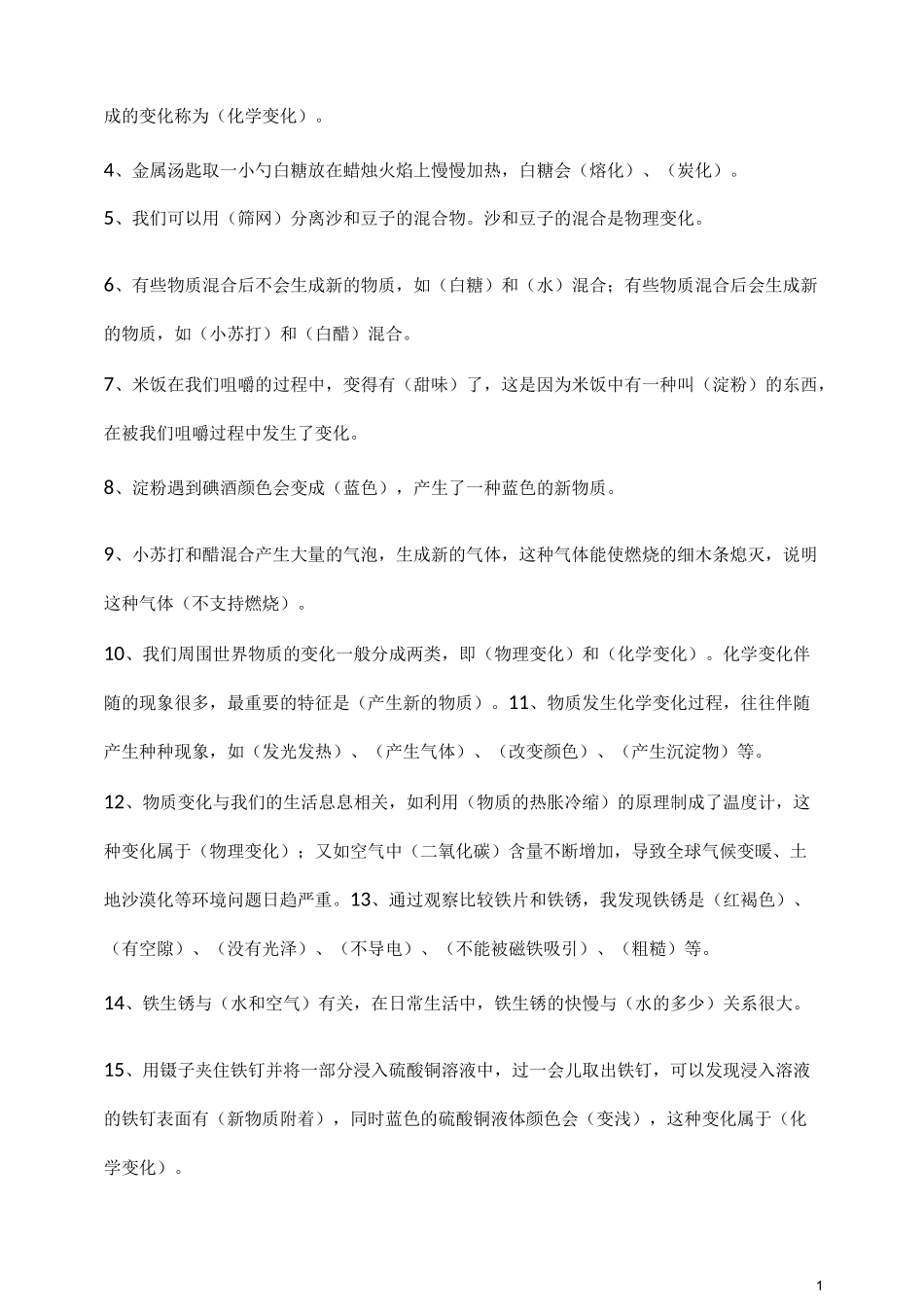 成的变化称为（化学变化）。

4、金属汤匙取一小勺白糖放在蜡烛火焰上慢慢加热，白糖会（熔化）、（炭化）。

5、我们可以用（筛网）分离沙和豆子的混合物。沙和豆子的混合是物理变化。

6、有些物质混合后不会生成新的物质，如（白糖）和（水）混合；有些物质混合后会生成新的物质，如（小苏打）和（白醋）混合。

7、米饭在我们咀嚼的过程中，变得有（甜味）了，这是因为米饭中有一种叫（淀粉）的东西，在被我们咀嚼过程中发生了变化。

8、淀粉遇到碘酒颜色会变成（蓝色），产生了一种蓝色的新物质。

9、小苏打和醋混合产生大量的气泡，生成新的气体，这种气体能使燃烧的细木条熄灭，说明这种气体（不支持燃烧）。

10、我们周围世界物质的变化一般分成两类，即（物理变化）和（化学变化）。化学变化伴随的现象很多，最重要的特征是（产生新的物质）。11、物质发生化学变化过程，往往伴随产生种种现象，如（发光发热）、（产生气体）、（改变颜色）、（产生沉淀物）等。

12、物质变化与我们的生活息息相关，如利用（物质的热胀冷缩）的原理制成了温度计，这种变化属于（物理变化）；又如空气中（二氧化碳）含量不断增加，导致全球气候变暖、土地沙漠化等环境问题日趋严重。13、通过观察比较铁片和铁锈，我发现铁锈是（红褐色）、（有空隙）、（没有光泽）、（不导电）、（不能被磁铁吸引）、（粗糙）等。

14、铁生锈与（水和空气）有关，在日常生活中，铁生锈的快慢与（水的多少）关系很大。

15、用镊子夹住铁钉并将一部分浸入硫酸铜溶液中，过一会儿取出铁钉，可以发现浸入溶液的铁钉表面有（新物质附着），同时蓝色的硫酸铜液体颜色会（变浅），这种变化属于（化学变化）。

1